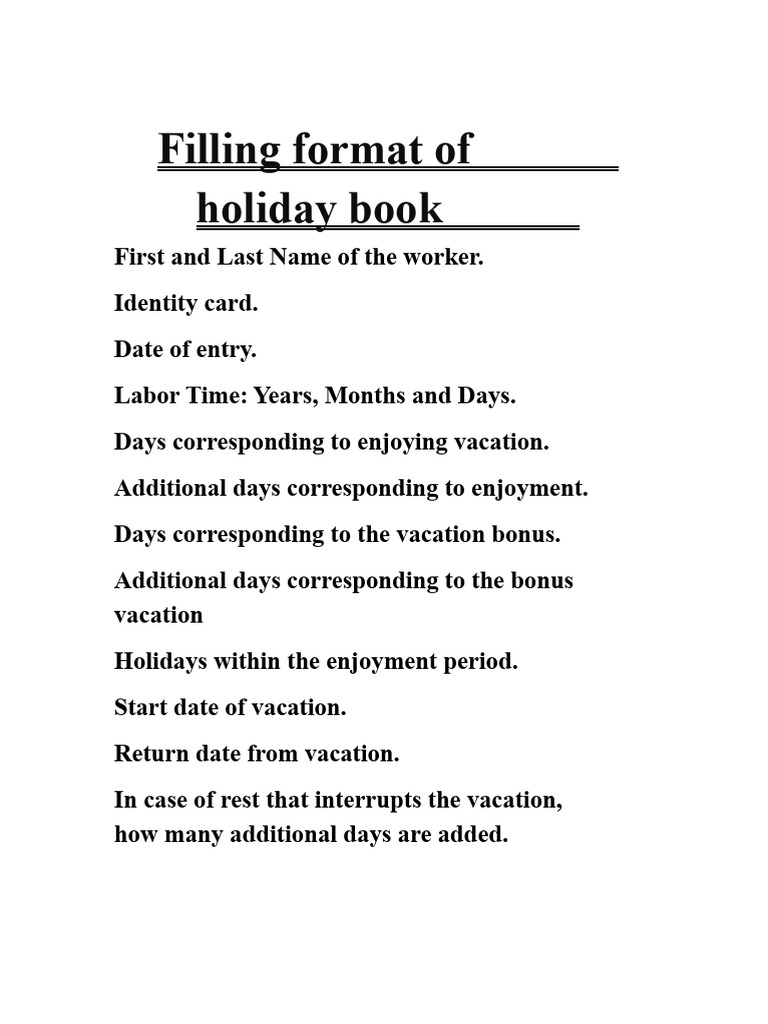 Filling format of holiday book

First and Last Name of the worker.

Identity card.

Date of entry.

Labor Time: Years, Months and Days.

Days corresponding to enjoying vacation.

Additional days corresponding to enjoyment.

Days corresponding to the vacation bonus.

Additional days corresponding to the bonus vacation

Holidays within the enjoyment period.

Start date of vacation.

Return date from vacation.

In case of rest that interrupts the vacation, how many additional days are added.